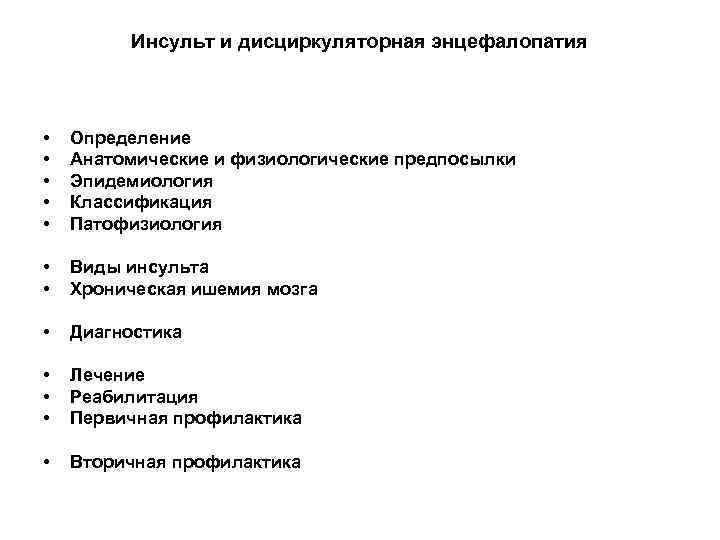 Инсульт и дисциркуляторная энцефалопатия

• Определение
• Анатомические и физиологические предпосылки
• Эпидемиология
• Классификация
• Патофизиология

• Виды инсульта
• Хроническая ишемия мозга

• Диагностика

• Лечение
• Реабилитация
• Первичная профилактика

• Вторичная профилактика